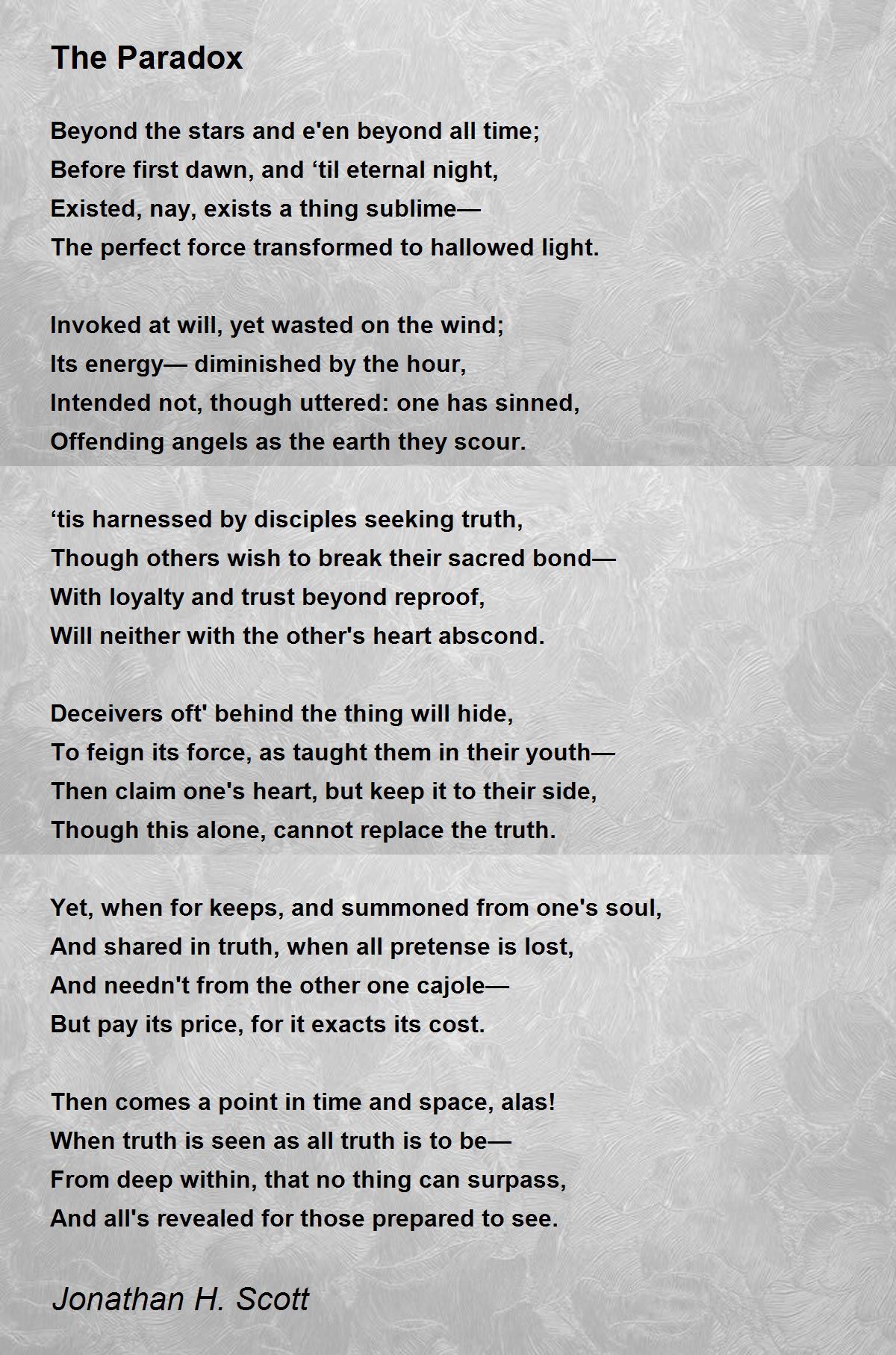 The Paradox

Beyond the stars and e'en beyond all time;
Before first dawn, and ‘til eternal night,
Existed, nay, exists a thing sublime—
The perfect force transformed to hallowed light.

Invoked at will, yet wasted on the wind;
Its energy— diminished by the hour,
Intended not, though uttered: one has sinned,
Offending angels as the earth they scour.

‘tis harnessed by disciples seeking truth,
Though others wish to break their sacred bond—
With loyalty and trust beyond reproof,
Will neither with the other's heart abscond.

Deceivers oft' behind the thing will hide,
To feign its force, as taught them in their youth—
Then claim one's heart, but keep it to their side,
Though this alone, cannot replace the truth.

Yet, when for keeps, and summoned from one's soul,
And shared in truth, when all pretense is lost,
And needn't from the other one cajole—
But pay its price, for it exacts its cost.

Then comes a point in time and space, alas!
When truth is seen as all truth is to be—
From deep within, that no thing can surpass,
And all's revealed for those prepared to see.

Jonathan H. Scott